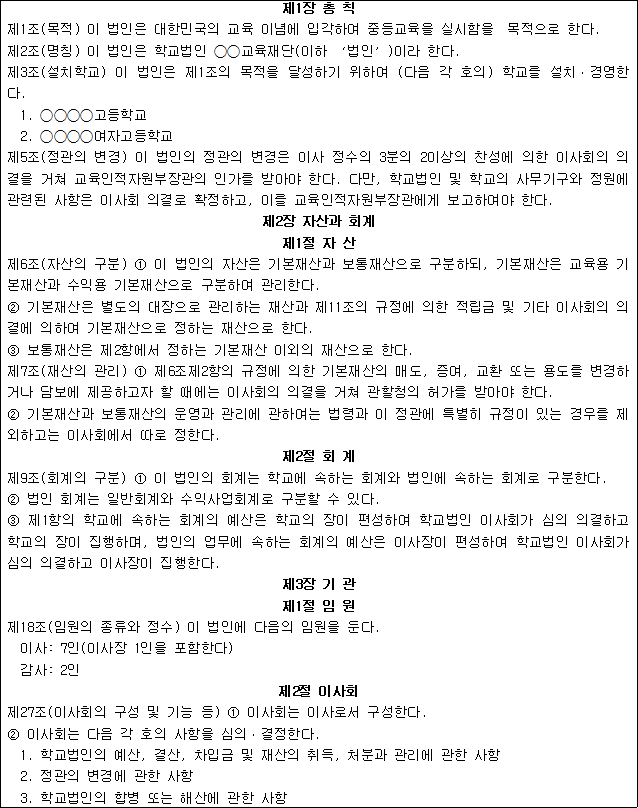 제1장 총 칙

제1조(목적) 이 법인은 대한민국의 교육 이념에 입각하여 중등교육을 실시함을 목적으로 한다.

제2조(명칭) 이 법인은 학교법인 ○○교육재단(이하 '법인')이라 한다.

제3조(설치학교) 이 법인은 제1조의 목적을 달성하기 위하여 (다음 각 호의) 학교를 설치·경영한다.

1. ○○○○고등학교

2. ○○○○여자고등학교

제5조(정관의 변경) 이 법인의 정관의 변경은 이사 정수의 3분의 2이상의 찬성에 의한 이사회의 의결을 거쳐 교육인적자원부장관의 인가를 받아야 한다. 다만, 학교법인 및 학교의 사무기구와 정원에 관련된 사항은 이사회 의결로 확정하고, 이를 교육인적자원부장관에게 보고하여야 한다.

제2장 자산과 회계

제1절 자 산

제6조(자산의 구분) ① 이 법인의 자산은 기본재산과 보통재산으로 구분하되, 기본재산은 교육용 기본재산과 수익용 기본재산으로 구분하여 관리한다.

② 기본재산은 별도의 대장으로 관리하는 재산과 제11조의 규정에 의한 적립금 및 기타 이사회의 의결에 의하여 기본재산으로 정하는 재산으로 한다.

③ 보통재산은 제2항에서 정하는 기본재산 이외의 재산으로 한다.

제7조(재산의 관리) ① 제6조제2항의 규정에 의한 기본재산의 매도, 증여, 교환 또는 용도를 변경하거나 담보에 제공하고자 할 때에는 이사회의 의결을 거쳐 관할청의 허가를 받아야 한다.

② 기본재산과 보통재산의 운영과 관리에 관하여는 법령과 이 정관에 특별히 규정이 있는 경우를 제외하고는 이사회에서 따로 정한다.

제2절 회 계

제9조(회계의 구분) ① 이 법인의 회계는 학교에 속하는 회계와 법인에 속하는 회계로 구분한다.

② 법인 회계는 일반회계와 수익사업회계로 구분할 수 있다.

③ 제1항의 학교에 속하는 회계의 예산은 학교의 장이 편성하여 학교법인 이사회가 심의 의결하고 학교의 장이 집행하며, 법인의 업무에 속하는 회계의 예산은 이사장이 편성하여 학교법인 이사회가 심의 의결하고 이사장이 집행한다.

제3장 기 관

제1절 임 원

제18조(임원의 종류와 정수) 이 법인에 다음의 임원을 둔다.

이사: 7인(이사장 1인을 포함한다)

감사: 2인

제2절 이사회

제27조(이사회의 구성 및 기능 등) ① 이사회는 이사로서 구성한다.

② 이사회는 다음 각 호의 사항을 심의·결정한다.

1. 학교법인의 예산, 결산, 차입금 및 재산의 취득, 처분과 관리에 관한 사항

2. 정관의 변경에 관한 사항

3. 학교법인의 합병 또는 해산에 관한 사항